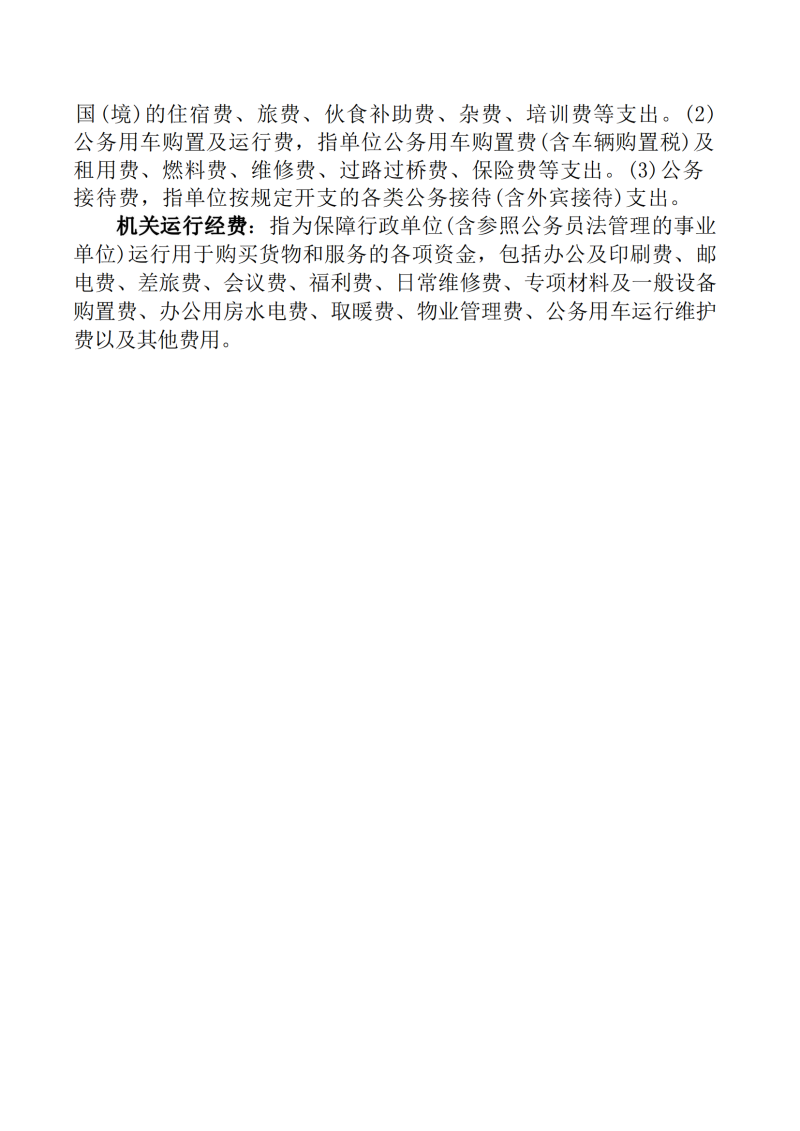 国(境)的住宿费、旅费、伙食补助费、杂费、培训费等支出。(2)公务用车购置及运行费，指单位公务用车购置费(含车辆购置税)及租用费、燃料费、维修费、过路过桥费、保险费等支出。(3)公务接待费，指单位按规定开支的各类公务接待(含外宾接待)支出。

机关运行经费：指为保障行政单位(含参照公务员法管理的事业单位)运行用于购买货物和服务的各项资金，包括办公及印刷费、邮电费、差旅费、会议费、福利费、日常维修费、专项材料及一般设备购置费、办公用房水电费、取暖费、物业管理费、公务用车运行维护费以及其他费用。